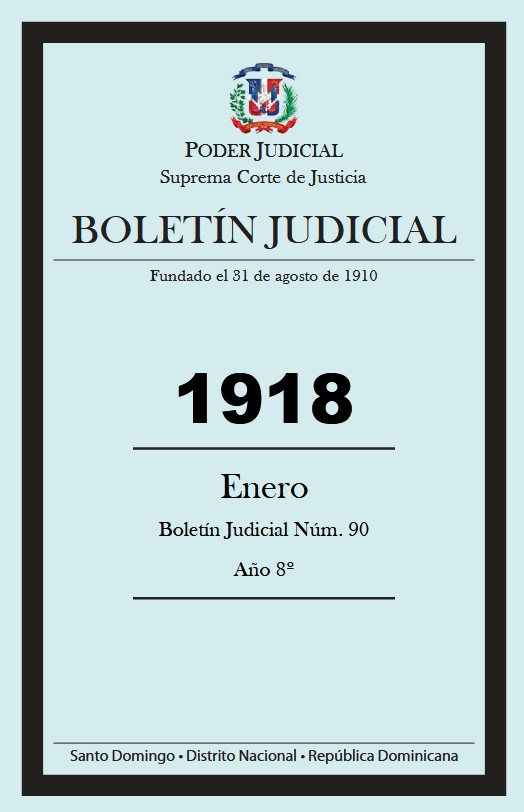 PODER JUDICIAL
Suprema Corte de Justicia

BOLETÍN JUDICIAL

Fundado el 31 de agosto de 1910

1918

Enero

Boletín Judicial Núm. 90

Año 8º

Santo Domingo • Distrito Nacional • República Dominicana